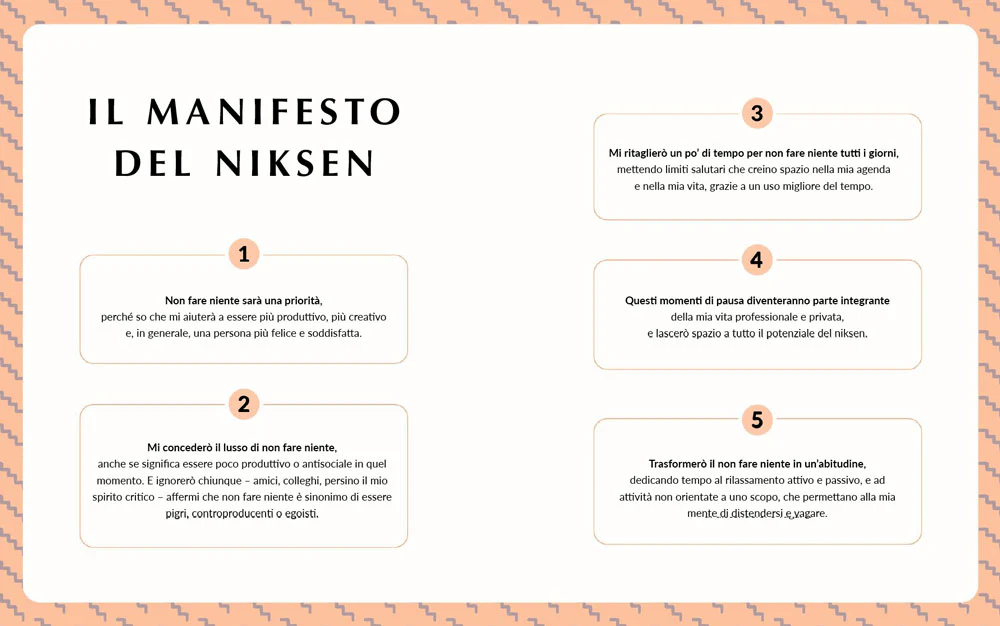 IL MANIFESTO
DEL NIKSEN

1

Non fare niente sarà una priorità, perché so che mi aiuterà a essere più produttivo, più creativo e, in generale, una persona più felice e soddisfatta.

2

Mi concederò il lusso di non fare niente, anche se significa essere poco produttivo o antisociale in quel momento. E ignorerò chiunque – amici, colleghi, persino il mio spirito critico – affermi che non fare niente è sinonimo di essere pigri, controproducenti o egoisti.

3

Mi ritaglierò un po' di tempo per non fare niente tutti i giorni, mettendo limiti salutari che creino spazio nella mia agenda e nella mia vita, grazie a un uso migliore del tempo.

4

Questi momenti di pausa diventeranno parte integrante della mia vita professionale e privata, e lascerò spazio a tutto il potenziale del niksen.

5

Trasformerò il non fare niente in un'abitudine, dedicando tempo al rilassamento attivo e passivo, e ad attività non orientate a uno scopo, che permettano alla mia mente di distendersi e vagare.